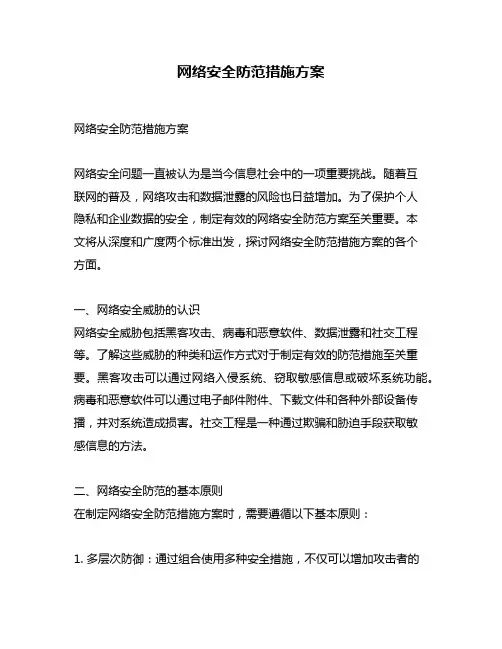 网络安全防范措施方案

网络安全防范措施方案

网络安全问题一直被认为是当今信息社会中的一项重要挑战。随着互联网的普及，网络攻击和数据泄露的风险也日益增加。为了保护个人隐私和企业数据的安全，制定有效的网络安全防范方案至关重要。本文将从深度和广度两个标准出发，探讨网络安全防范措施方案的各个方面。

一、网络安全威胁的认识
网络安全威胁包括黑客攻击、病毒和恶意软件、数据泄露和社交工程等。了解这些威胁的种类和运作方式对于制定有效的防范措施至关重要。黑客攻击可以通过网络入侵系统、窃取敏感信息或破坏系统功能。病毒和恶意软件可以通过电子邮件附件、下载文件和各种外部设备传播，并对系统造成损害。社交工程是一种通过欺骗和胁迫手段获取敏感信息的方法。

二、网络安全防范的基本原则
在制定网络安全防范措施方案时，需要遵循以下基本原则：

1. 多层次防御：通过组合使用多种安全措施，不仅可以增加攻击者的